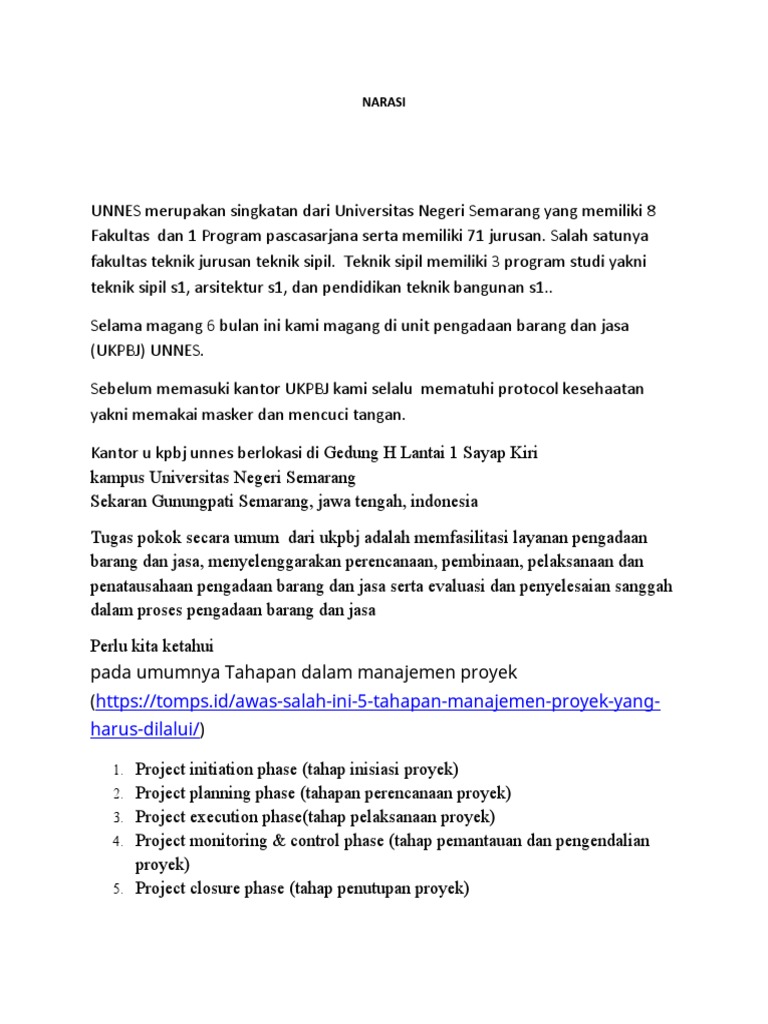 NARASI

UNNES merupakan singkatan dari Universitas Negeri Semarang yang memiliki 8 Fakultas dan 1 Program pascasarjana serta memiliki 71 jurusan. Salah satunya fakultas teknik jurusan teknik sipil. Teknik sipil memiliki 3 program studi yakni teknik sipil s1, arsitektur s1, dan pendidikan teknik bangunan s1..

Selama magang 6 bulan ini kami magang di unit pengadaan barang dan jasa (UKPBJ) UNNES.

Sebelum memasuki kantor UKPBJ kami selalu mematuhi protocol kesehaatan yakni memakai masker dan mencuci tangan.

Kantor u kpbj unnes berlokasi di Gedung H Lantai 1 Sayap Kiri
kampus Universitas Negeri Semarang
Sekaran Gunungpati Semarang, jawa tengah, indonesia

Tugas pokok secara umum dari ukpbj adalah memfasilitasi layanan pengadaan barang dan jasa, menyelenggarakan perencanaan, pembinaan, pelaksanaan dan penatausahaan pengadaan barang dan jasa serta evaluasi dan penyelesaian sanggah dalam proses pengadaan barang dan jasa

Perlu kita ketahui
pada umumnya Tahapan dalam manajemen proyek (https://tomps.id/awas-salah-ini-5-tahapan-manajemen-proyek-yang-harus-dilalui/)

1. Project initiation phase (tahap inisiasi proyek)
2. Project planning phase (tahapan perencanaan proyek)
3. Project execution phase(tahap pelaksanaan proyek)
4. Project monitoring & control phase (tahap pemantauan dan pengendalian proyek)
5. Project closure phase (tahap penutupan proyek)